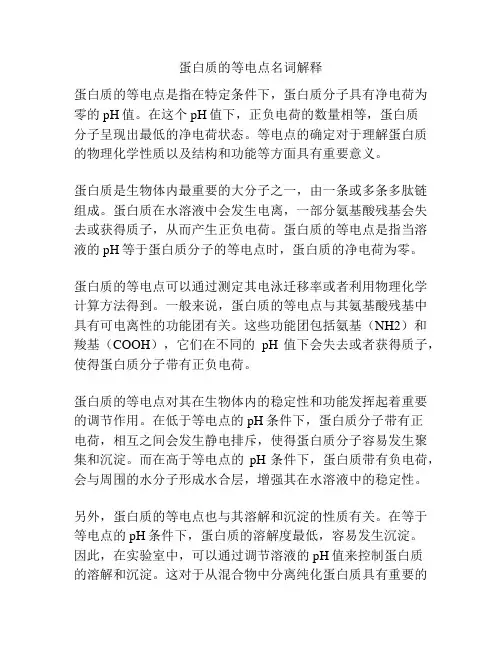 蛋白质的等电点名词解释

蛋白质的等电点是指在特定条件下，蛋白质分子具有净电荷为零的 pH 值。在这个 pH 值下，正负电荷的数量相等，蛋白质分子呈现出最低的净电荷状态。等电点的确定对于理解蛋白质的物理化学性质以及结构和功能等方面具有重要意义。

蛋白质是生物体内最重要的大分子之一，由一条或多条多肽链组成。蛋白质在水溶液中会发生电离，一部分氨基酸残基会失去或获得质子，从而产生正负电荷。蛋白质的等电点是指当溶液的 pH 等于蛋白质分子的等电点时，蛋白质的净电荷为零。

蛋白质的等电点可以通过测定其电泳迁移率或者利用物理化学计算方法得到。一般来说，蛋白质的等电点与其氨基酸残基中具有可电离性的功能团有关。这些功能团包括氨基（NH2）和羧基（COOH），它们在不同的 pH 值下会失去或者获得质子，使得蛋白质分子带有正负电荷。

蛋白质的等电点对其在生物体内的稳定性和功能发挥起着重要的调节作用。在低于等电点的 pH 条件下，蛋白质分子带有正电荷，相互之间会发生静电排斥，使得蛋白质分子容易发生聚集和沉淀。而在高于等电点的 pH 条件下，蛋白质带有负电荷，会与周围的水分子形成水合层，增强其在水溶液中的稳定性。

另外，蛋白质的等电点也与其溶解和沉淀的性质有关。在等于等电点的 pH 条件下，蛋白质的溶解度最低，容易发生沉淀。因此，在实验室中，可以通过调节溶液的 pH 值来控制蛋白质的溶解和沉淀。这对于从混合物中分离纯化蛋白质具有重要的